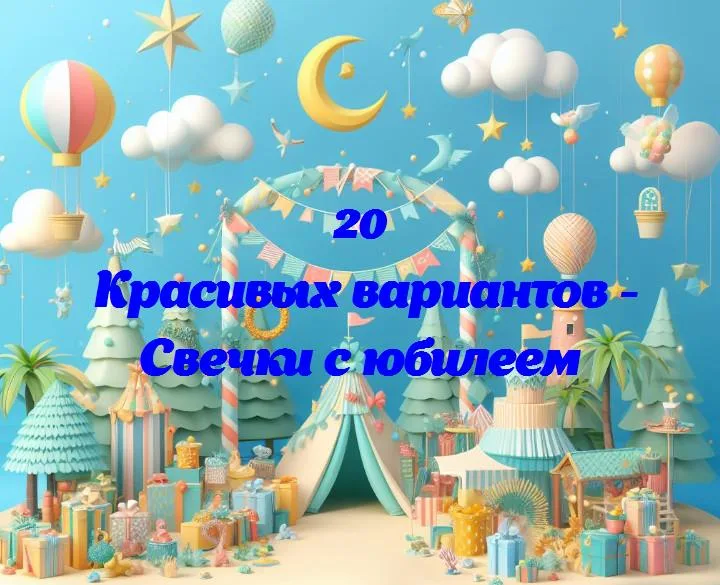 20
Красивых вариантов - Свечки с юбилеем